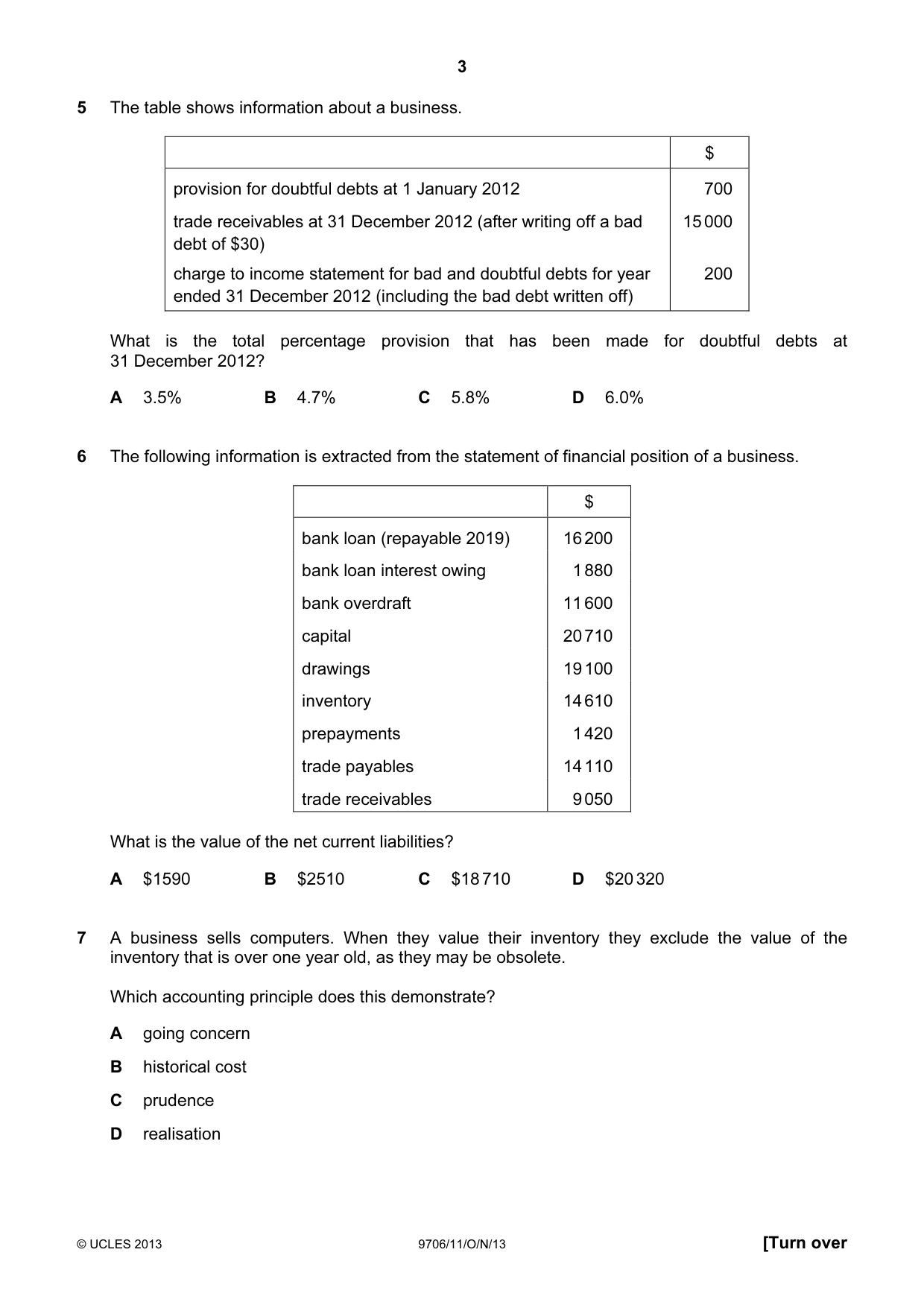 3

5 The table shows information about a business.

|  | $ |
|---|---|
| provision for doubtful debts at 1 January 2012 | 700 |
| trade receivables at 31 December 2012 (after writing off a bad debt of $30) | 15 000 |
| charge to income statement for bad and doubtful debts for year ended 31 December 2012 (including the bad debt written off) | 200 |

What is the total percentage provision that has been made for doubtful debts at 31 December 2012?

A 3.5% B 4.7% C 5.8% D 6.0%

6 The following information is extracted from the statement of financial position of a business.

|  | $ |
|---|---|
| bank loan (repayable 2019) | 16 200 |
| bank loan interest owing | 1 880 |
| bank overdraft | 11 600 |
| capital | 20 710 |
| drawings | 19 100 |
| inventory | 14 610 |
| prepayments | 1 420 |
| trade payables | 14 110 |
| trade receivables | 9 050 |

What is the value of the net current liabilities?

A $1590 B $2510 C $18 710 D $20 320

7 A business sells computers. When they value their inventory they exclude the value of the inventory that is over one year old, as they may be obsolete.

Which accounting principle does this demonstrate?

A going concern

B historical cost

C prudence

D realisation

© UCLES 2013 9706/11/O/N/13 [Turn over